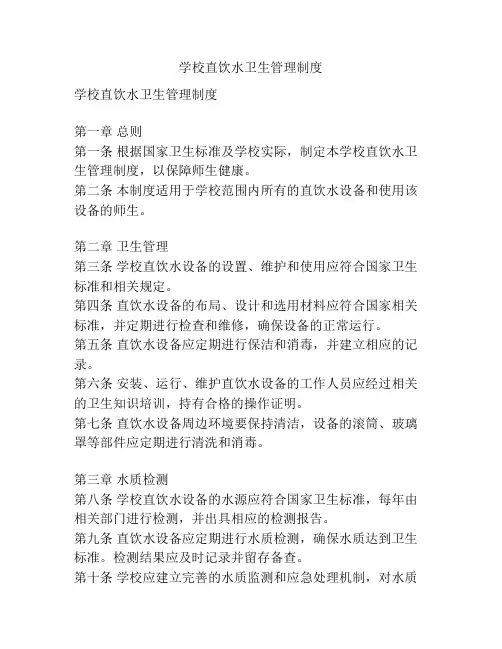 学校直饮水卫生管理制度

学校直饮水卫生管理制度

第一章 总则
第一条 根据国家卫生标准及学校实际，制定本学校直饮水卫生管理制度，以保障师生健康。
第二条 本制度适用于学校范围内所有的直饮水设备和使用该设备的师生。

第二章 卫生管理
第三条 学校直饮水设备的设置、维护和使用应符合国家卫生标准和相关规定。
第四条 直饮水设备的布局、设计和选用材料应符合国家相关标准，并定期进行检查和维修，确保设备的正常运行。
第五条 直饮水设备应定期进行保洁和消毒，并建立相应的记录。
第六条 安装、运行、维护直饮水设备的工作人员应经过相关的卫生知识培训，持有合格的操作证明。
第七条 直饮水设备周边环境要保持清洁，设备的滚筒、玻璃罩等部件应定期进行清洗和消毒。

第三章 水质检测
第八条 学校直饮水设备的水源应符合国家卫生标准，每年由相关部门进行检测，并出具相应的检测报告。
第九条 直饮水设备应定期进行水质检测，确保水质达到卫生标准。检测结果应及时记录并留存备查。
第十条 学校应建立完善的水质监测和应急处理机制，对水质